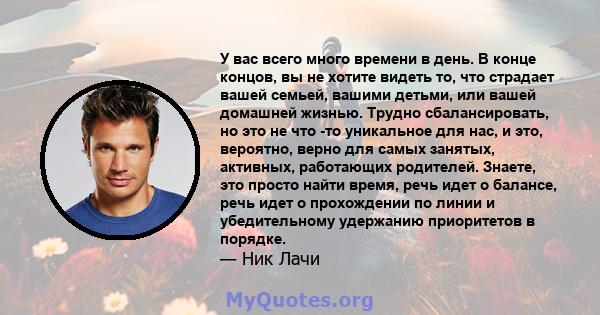 У вас всего много времени в день. В конце концов, вы не хотите видеть то, что страдает вашей семьей, вашими детьми, или вашей домашней жизнью. Трудно сбалансировать, но это не что -то уникальное для нас, и это, вероятно, верно для самых занятых, активных, работающих родителей. Знаете, это просто найти время, речь идет о балансе, речь идет о прохождении по линии и убедительному удержанию приоритетов в порядке.
— Ник Лачи

MyQuotes.org